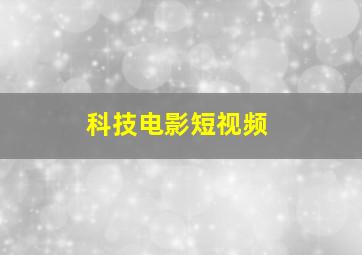 科技电影短视频